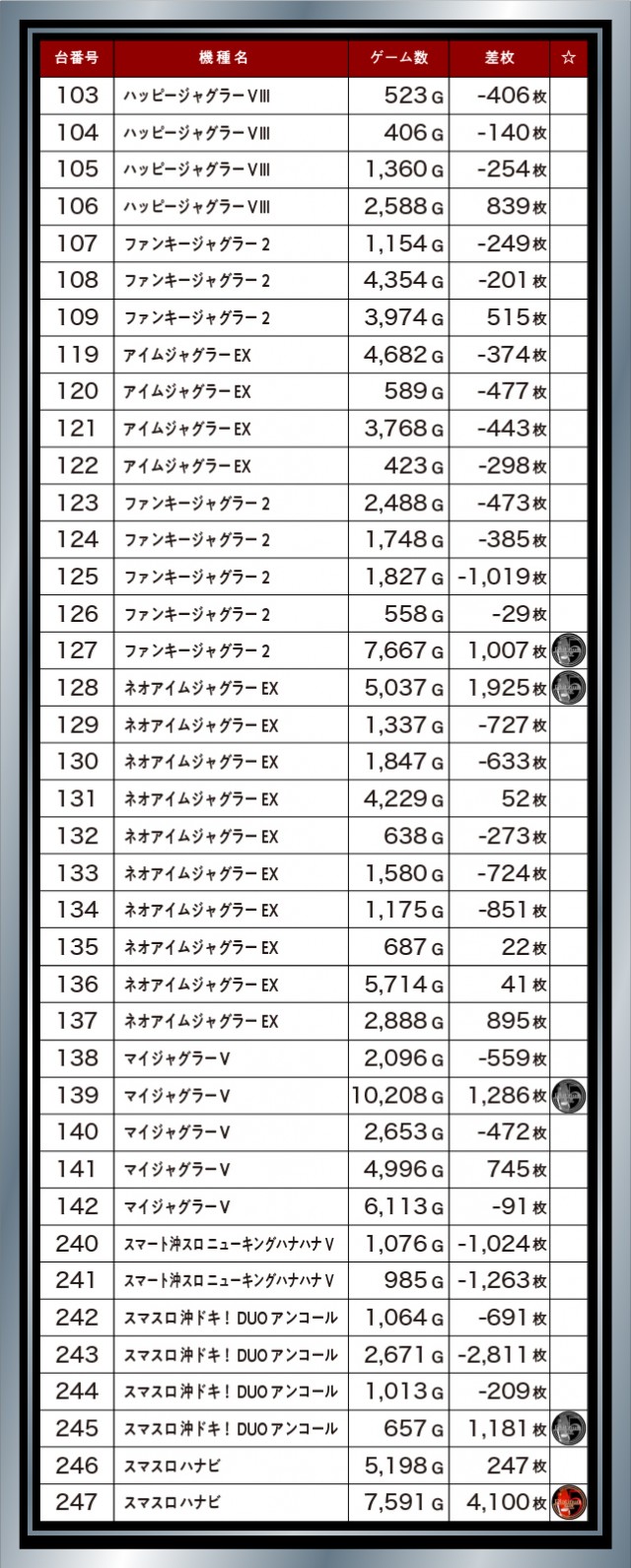 | 台番号 | 機種名 | ゲーム数 | 差枚 | ☆ |
|---|---|---|---|---|
| 103 | ハッピージャグラーVIII | 523G | -406枚 | |
| 104 | ハッピージャグラーVIII | 406G | -140枚 | |
| 105 | ハッピージャグラーVIII | 1,360G | -254枚 | |
| 106 | ハッピージャグラーVIII | 2,588G | 839枚 | |
| 107 | ファンキージャグラー2 | 1,154G | -249枚 | |
| 108 | ファンキージャグラー2 | 4,354G | -201枚 | |
| 109 | ファンキージャグラー2 | 3,974G | 515枚 | |
| 119 | アイムジャグラーEX | 4,682G | -374枚 | |
| 120 | アイムジャグラーEX | 589G | -477枚 | |
| 121 | アイムジャグラーEX | 3,768G | -443枚 | |
| 122 | アイムジャグラーEX | 423G | -298枚 | |
| 123 | ファンキージャグラー2 | 2,488G | -473枚 | |
| 124 | ファンキージャグラー2 | 1,748G | -385枚 | |
| 125 | ファンキージャグラー2 | 1,827G | -1,019枚 | |
| 126 | ファンキージャグラー2 | 558G | -29枚 | |
| 127 | ファンキージャグラー2 | 7,667G | 1,007枚 | |
| 128 | ネオアイムジャグラーEX | 5,037G | 1,925枚 | |
| 129 | ネオアイムジャグラーEX | 1,337G | -727枚 | |
| 130 | ネオアイムジャグラーEX | 1,847G | -633枚 | |
| 131 | ネオアイムジャグラーEX | 4,229G | 52枚 | |
| 132 | ネオアイムジャグラーEX | 638G | -273枚 | |
| 133 | ネオアイムジャグラーEX | 1,580G | -724枚 | |
| 134 | ネオアイムジャグラーEX | 1,175G | -851枚 | |
| 135 | ネオアイムジャグラーEX | 687G | 22枚 | |
| 136 | ネオアイムジャグラーEX | 5,714G | 41枚 | |
| 137 | ネオアイムジャグラーEX | 2,888G | 895枚 | |
| 138 | マイジャグラーV | 2,096G | -559枚 | |
| 139 | マイジャグラーV | 10,208G | 1,286枚 | |
| 140 | マイジャグラーV | 2,653G | -472枚 | |
| 141 | マイジャグラーV | 4,996G | 745枚 | |
| 142 | マイジャグラーV | 6,113G | -91枚 | |
| 240 | スマート沖スロ ニューキングハナハナV | 1,076G | -1,024枚 | |
| 241 | スマート沖スロ ニューキングハナハナV | 985G | -1,263枚 | |
| 242 | スマスロ沖ドキ！DUOアンコール | 1,064G | -691枚 | |
| 243 | スマスロ沖ドキ！DUOアンコール | 2,671G | -2,811枚 | |
| 244 | スマスロ沖ドキ！DUOアンコール | 1,013G | -209枚 | |
| 245 | スマスロ沖ドキ！DUOアンコール | 657G | 1,181枚 | |
| 246 | スマスロハナビ | 5,198G | 247枚 | |
| 247 | スマスロハナビ | 7,591G | 4,100枚 | |